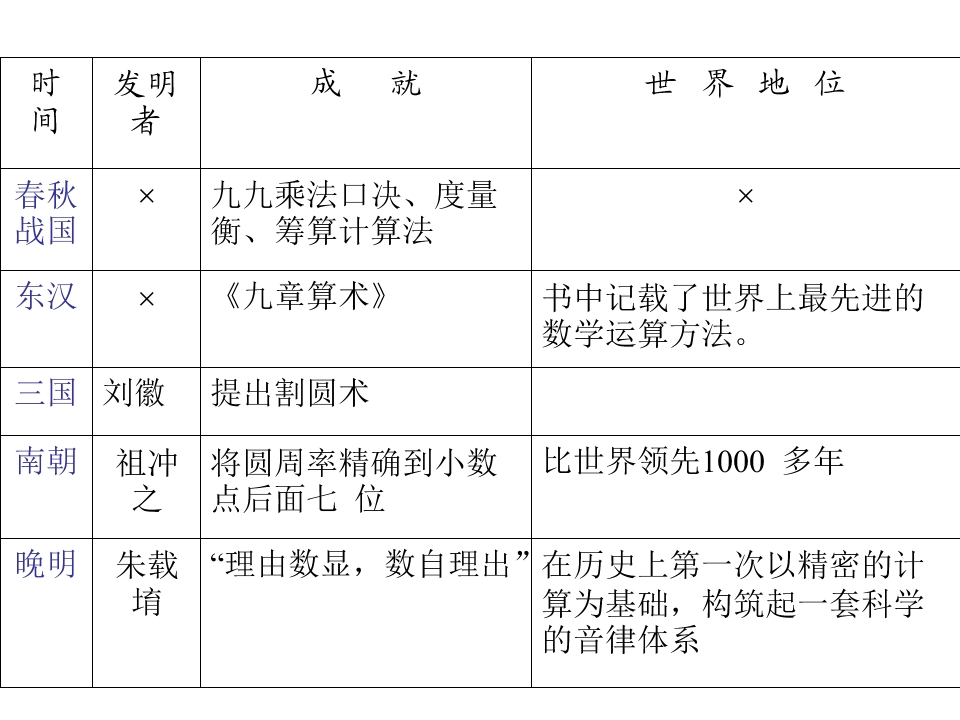 | 时间 | 发明者 | 成　就 | 世 界 地 位 |
|---|---|---|---|
| 春秋战国 | × | 九九乘法口决、度量衡、筹算计算法 | × |
| 东汉 | × | 《九章算术》 | 书中记载了世界上最先进的数学运算方法。 |
| 三国 | 刘徽 | 提出割圆术 | |
| 南朝 | 祖冲之 | 将圆周率精确到小数点后面七 位 | 比世界领先1000 多年 |
| 晚明 | 朱载堉 | “理由数显，数自理出” | 在历史上第一次以精密的计算为基础，构筑起一套科学的音律体系 |